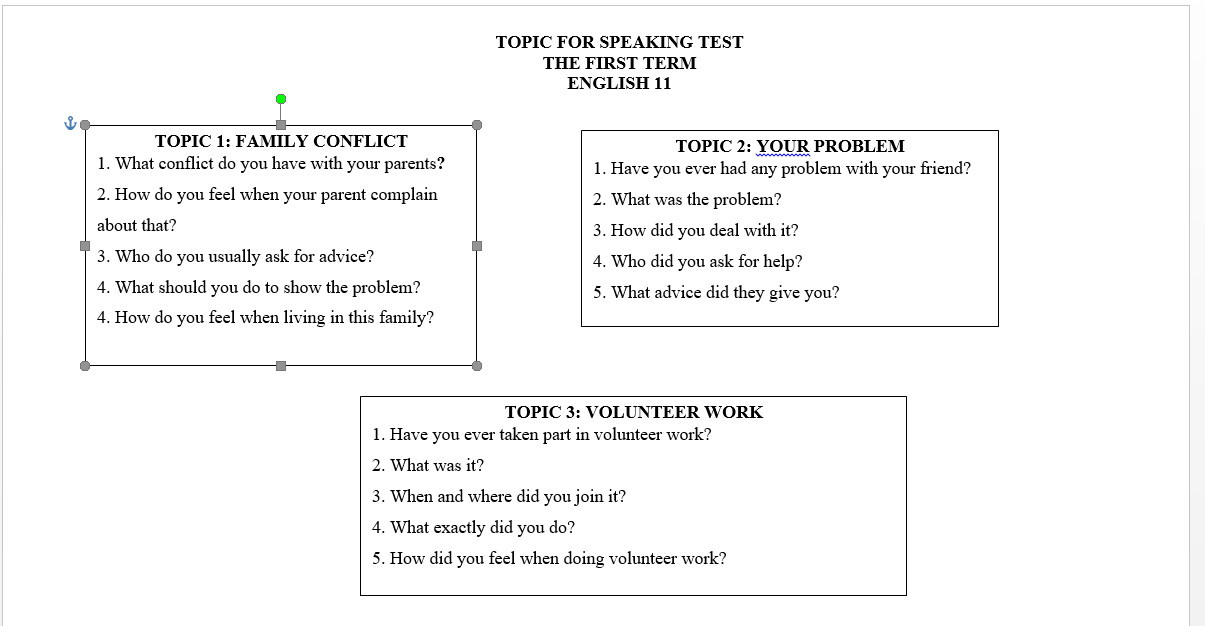 TOPIC FOR SPEAKING TEST
THE FIRST TERM
ENGLISH 11

TOPIC 1: FAMILY CONFLICT
1. What conflict do you have with your parents?
2. How do you feel when your parent complain about that?
3. Who do you usually ask for advice?
4. What should you do to show the problem?
4. How do you feel when living in this family?

TOPIC 2: YOUR PROBLEM
1. Have you ever had any problem with your friend?
2. What was the problem?
3. How did you deal with it?
4. Who did you ask for help?
5. What advice did they give you?

TOPIC 3: VOLUNTEER WORK
1. Have you ever taken part in volunteer work?
2. What was it?
3. When and where did you join it?
4. What exactly did you do?
5. How did you feel when doing volunteer work?